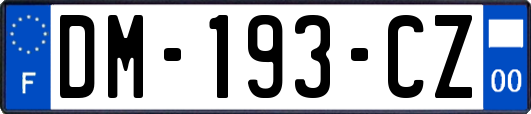 F
DM-193-CZ
00